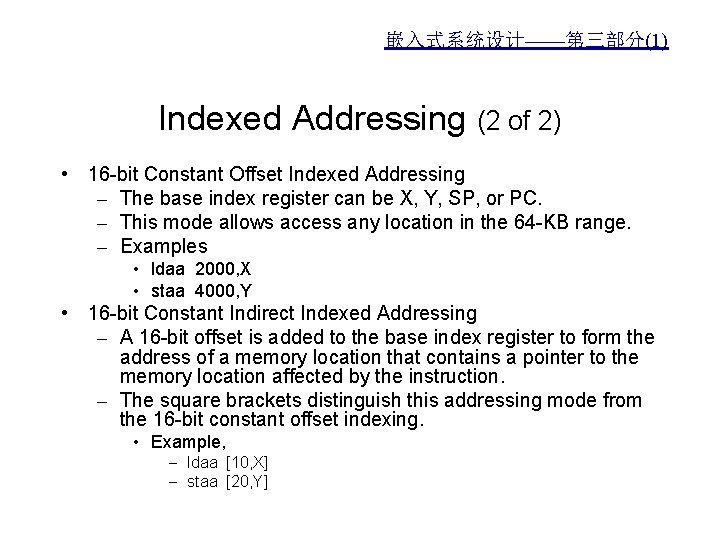 嵌入式系统设计——第三部分(1)

Indexed Addressing (2 of 2)

• 16-bit Constant Offset Indexed Addressing
 – The base index register can be X, Y, SP, or PC.
 – This mode allows access any location in the 64-KB range.
 – Examples
  • ldaa 2000,X
  • staa 4000,Y
• 16-bit Constant Indirect Indexed Addressing
 – A 16-bit offset is added to the base index register to form the address of a memory location that contains a pointer to the memory location affected by the instruction.
 – The square brackets distinguish this addressing mode from the 16-bit constant offset indexing.
  • Example,
   – ldaa [10,X]
   – staa [20,Y]